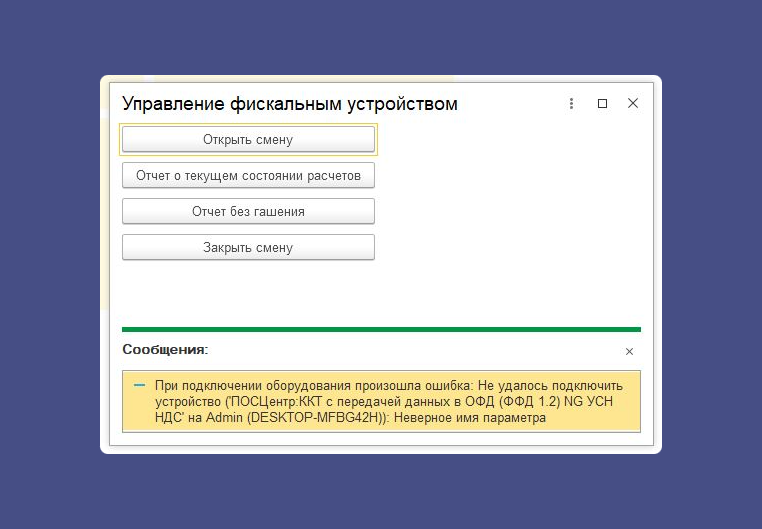 Управление фискальным устройством

Открыть смену

Отчет о текущем состоянии расчетов

Отчет без гашения

Закрыть смену

Сообщения:

При подключении оборудования произошла ошибка: Не удалось подключить устройство ('ПОСЦентр:ККТ с передачей данных в ОФД (ФФД 1.2) NG УСН НДС' на Admin (DESKTOP-MFBG42H)): Неверное имя параметра